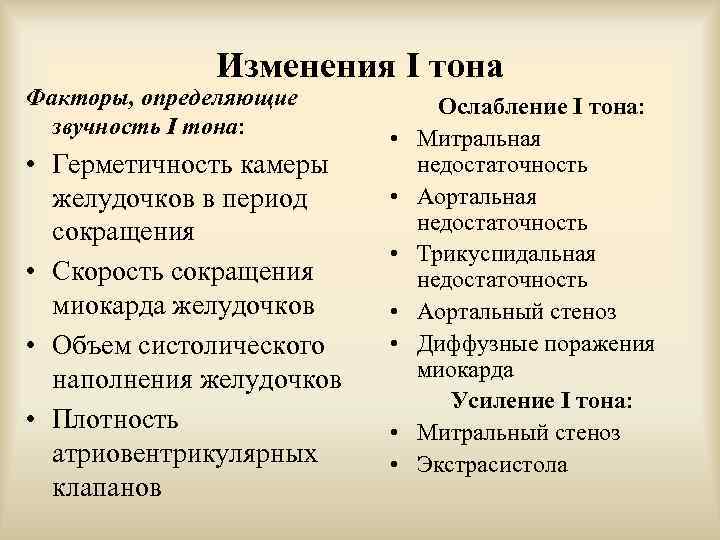 Изменения I тона

Факторы, определяющие звучность I тона:

• Герметичность камеры желудочков в период сокращения
• Скорость сокращения миокарда желудочков
• Объем систолического наполнения желудочков
• Плотность атриовентрикулярных клапанов

Ослабление I тона:

• Митральная недостаточность
• Аортальная недостаточность
• Трикуспидальная недостаточность
• Аортальный стеноз
• Диффузные поражения миокарда

Усиление I тона:

• Митральный стеноз
• Экстрасистола